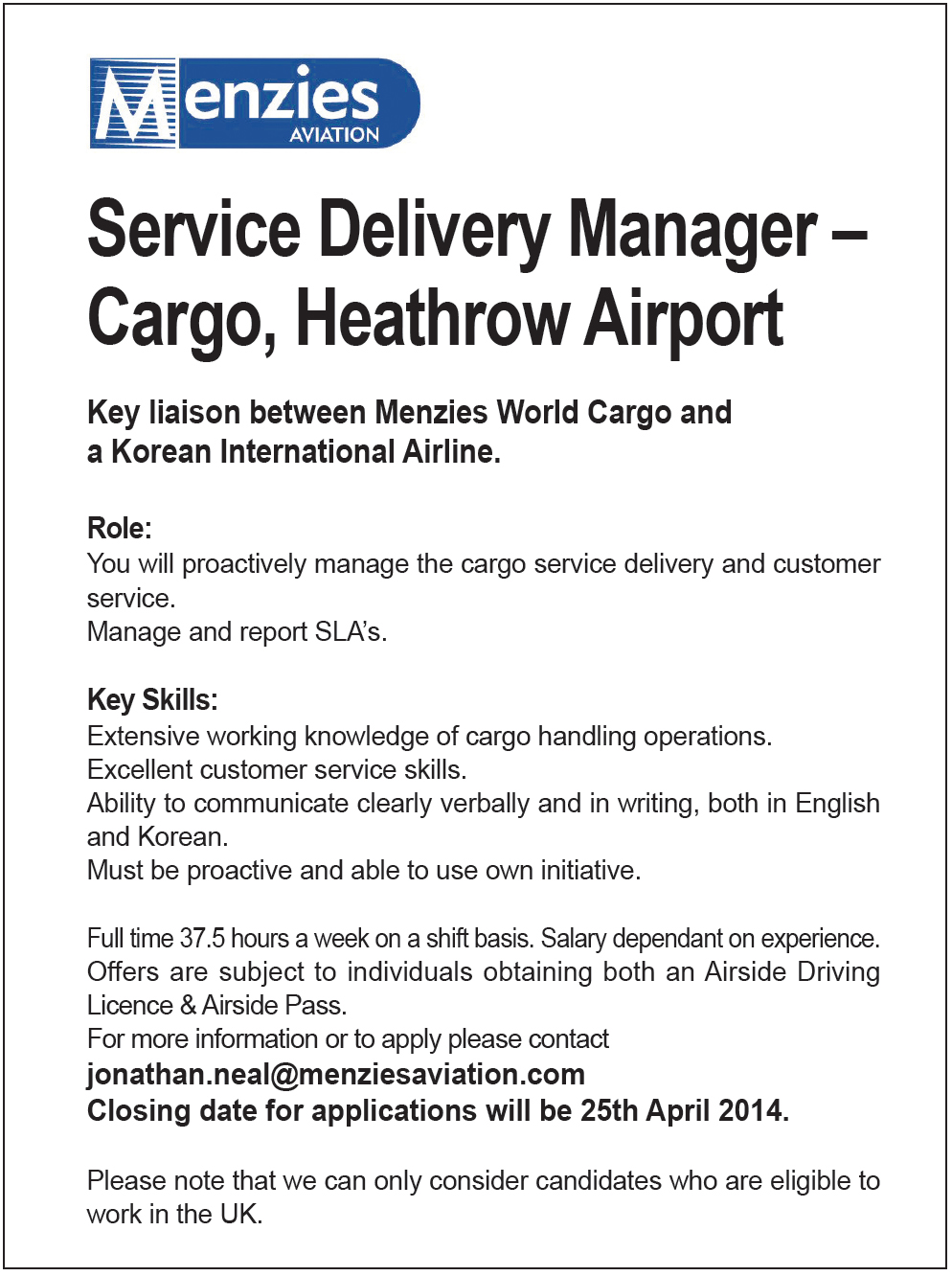 Menzies AVIATION

Service Delivery Manager – Cargo, Heathrow Airport

Key liaison between Menzies World Cargo and a Korean International Airline.

Role:
You will proactively manage the cargo service delivery and customer service.
Manage and report SLA's.

Key Skills:
Extensive working knowledge of cargo handling operations.
Excellent customer service skills.
Ability to communicate clearly verbally and in writing, both in English and Korean.
Must be proactive and able to use own initiative.

Full time 37.5 hours a week on a shift basis. Salary dependant on experience.
Offers are subject to individuals obtaining both an Airside Driving Licence & Airside Pass.
For more information or to apply please contact
jonathan.neal@menziesaviation.com
Closing date for applications will be 25th April 2014.

Please note that we can only consider candidates who are eligible to work in the UK.